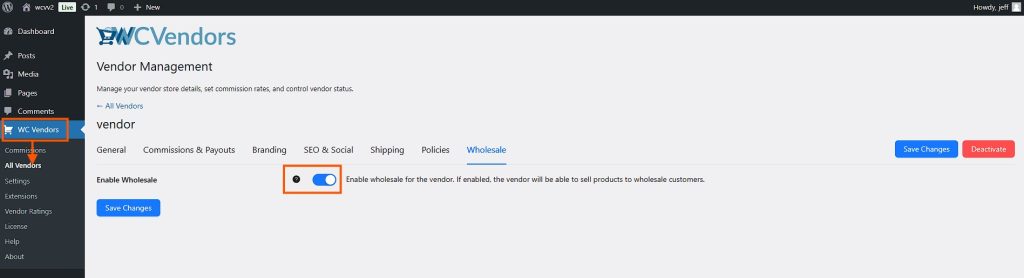 wcvv2 Live 1 0 + New
Howdy, jeff

Dashboard
Posts
Media
Pages
Comments
WC Vendors
Commissions
All Vendors
Settings
Extensions
Vendor Ratings
License
Help
About

WCVendors

Vendor Management

Manage your vendor store details, set commission rates, and control vendor status.

← All Vendors

vendor

General
Commissions & Payouts
Branding
SEO & Social
Shipping
Policies
Wholesale

Save Changes
Deactivate

Enable Wholesale
Enable wholesale for the vendor. If enabled, the vendor will be able to sell products to wholesale customers.

Save Changes